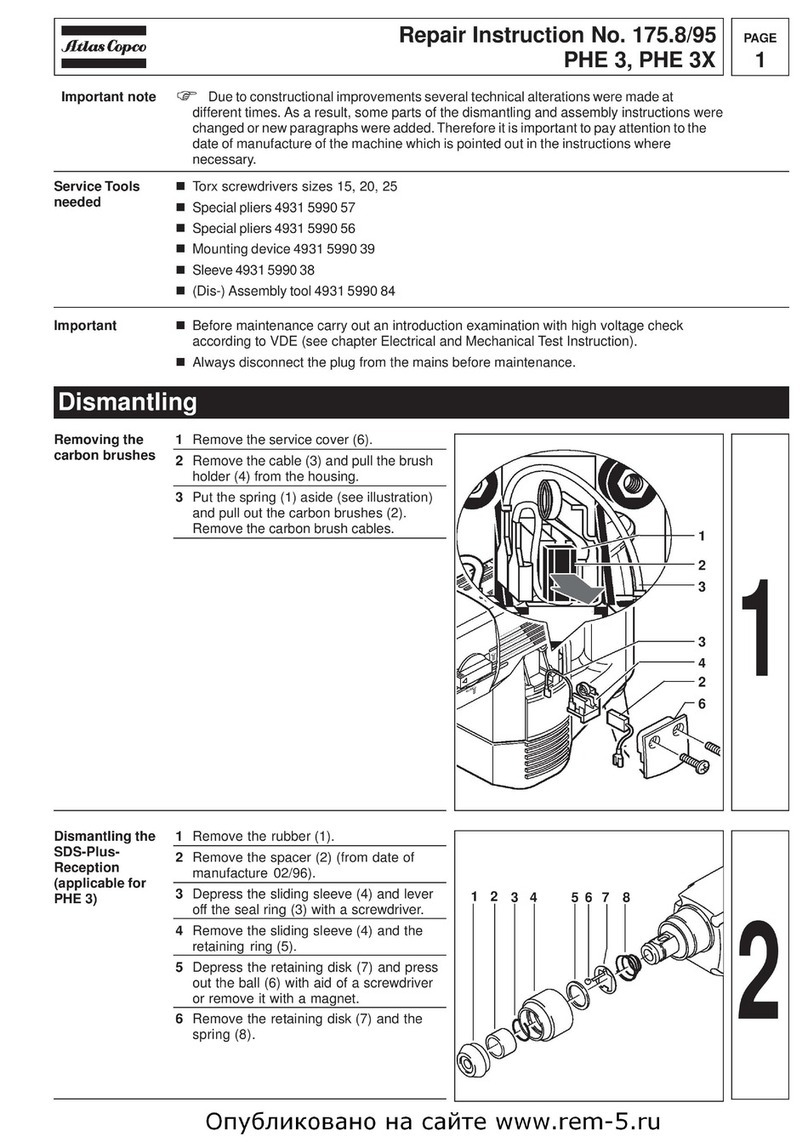 Atlas Copco

Repair Instruction No. 175.8/95
PHE 3, PHE 3X

PAGE
1

Important note

☞ Due to constructional improvements several technical alterations were made at different times. As a result, some parts of the dismantling and assembly instructions were changed or new paragraphs were added. Therefore it is important to pay attention to the date of manufacture of the machine which is pointed out in the instructions where necessary.

Service Tools needed

■ Torx screwdrivers sizes 15, 20, 25
■ Special pliers 4931 5990 57
■ Special pliers 4931 5990 56
■ Mounting device 4931 5990 39
■ Sleeve 4931 5990 38
■ (Dis-) Assembly tool 4931 5990 84

Important

■ Before maintenance carry out an introduction examination with high voltage check according to VDE (see chapter Electrical and Mechanical Test Instruction).
■ Always disconnect the plug from the mains before maintenance.

Dismantling

Removing the carbon brushes

1 Remove the service cover (6).
2 Remove the cable (3) and pull the brush holder (4) from the housing.
3 Put the spring (1) aside (see illustration) and pull out the carbon brushes (2). Remove the carbon brush cables.

1
2
3
3
4
2
6

1

Dismantling the SDS-Plus-Reception (applicable for PHE 3)

1 Remove the rubber (1).
2 Remove the spacer (2) (from date of manufacture 02/96).
3 Depress the sliding sleeve (4) and lever off the seal ring (3) with a screwdriver.
4 Remove the sliding sleeve (4) and the retaining ring (5).
5 Depress the retaining disk (7) and press out the ball (6) with aid of a screwdriver or remove it with a magnet.
6 Remove the retaining disk (7) and the spring (8).

1 2 3 4 5 6 7 8

2

Опубликовано на сайте www.rem-5.ru